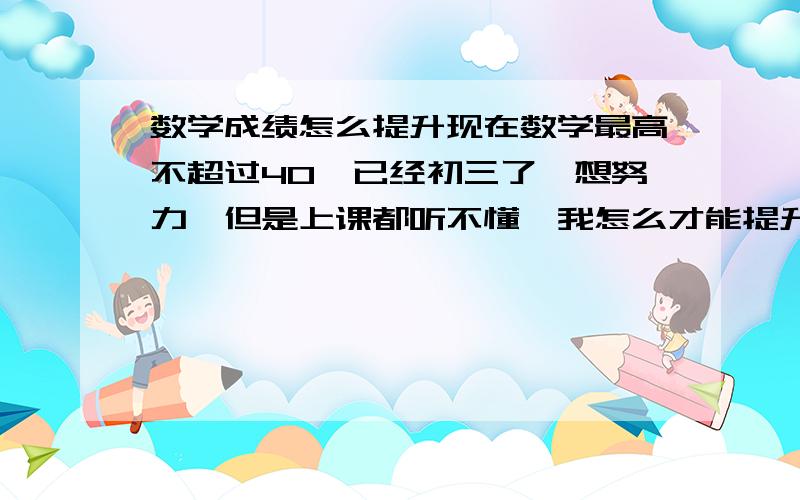 数学成绩怎么提升现在数学最高不超过40,已经初三了,想努力,但是上课都听不懂,我怎么才能提升